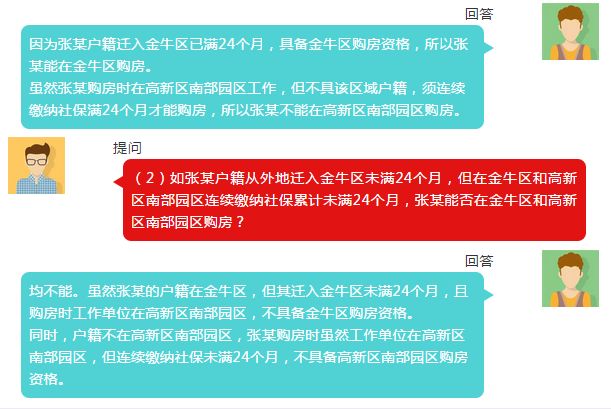 回答

因为张某户籍迁入金牛区已满24个月，具备金牛区购房资格，所以张某能在金牛区购房。
虽然张某购房时在高新区南部园区工作，但不具该区域户籍，须连续缴纳社保满24个月才能购房，所以张某不能在高新区南部园区购房。

提问

（2）如张某户籍从外地迁入金牛区未满24个月，但在金牛区和高新区南部园区连续缴纳社保累计未满24个月，张某能否在金牛区和高新区南部园区购房？

回答

均不能。虽然张某的户籍在金牛区，但其迁入金牛区未满24个月，且购房时工作单位在高新区南部园区，不具备金牛区购房资格。
同时，户籍不在高新区南部园区，张某购房时虽然工作单位在高新区南部园区，但连续缴纳社保未满24个月，不具备高新区南部园区购房资格。